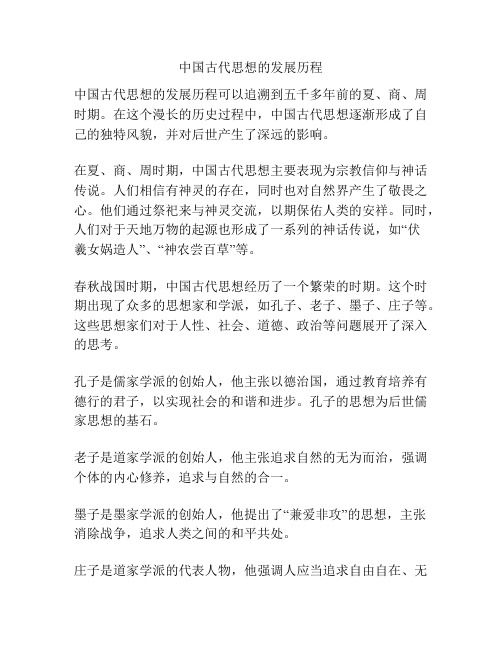 中国古代思想的发展历程

中国古代思想的发展历程可以追溯到五千多年前的夏、商、周时期。在这个漫长的历史过程中，中国古代思想逐渐形成了自己的独特风貌，并对后世产生了深远的影响。

在夏、商、周时期，中国古代思想主要表现为宗教信仰与神话传说。人们相信有神灵的存在，同时也对自然界产生了敬畏之心。他们通过祭祀来与神灵交流，以期保佑人类的安祥。同时，人们对于天地万物的起源也形成了一系列的神话传说，如“伏羲女娲造人”、“神农尝百草”等。

春秋战国时期，中国古代思想经历了一个繁荣的时期。这个时期出现了众多的思想家和学派，如孔子、老子、墨子、庄子等。这些思想家们对于人性、社会、道德、政治等问题展开了深入的思考。

孔子是儒家学派的创始人，他主张以德治国，通过教育培养有德行的君子，以实现社会的和谐和进步。孔子的思想为后世儒家思想的基石。

老子是道家学派的创始人，他主张追求自然的无为而治，强调个体的内心修养，追求与自然的合一。

墨子是墨家学派的创始人，他提出了“兼爱非攻”的思想，主张消除战争，追求人类之间的和平共处。

庄子是道家学派的代表人物，他强调人应当追求自由自在、无